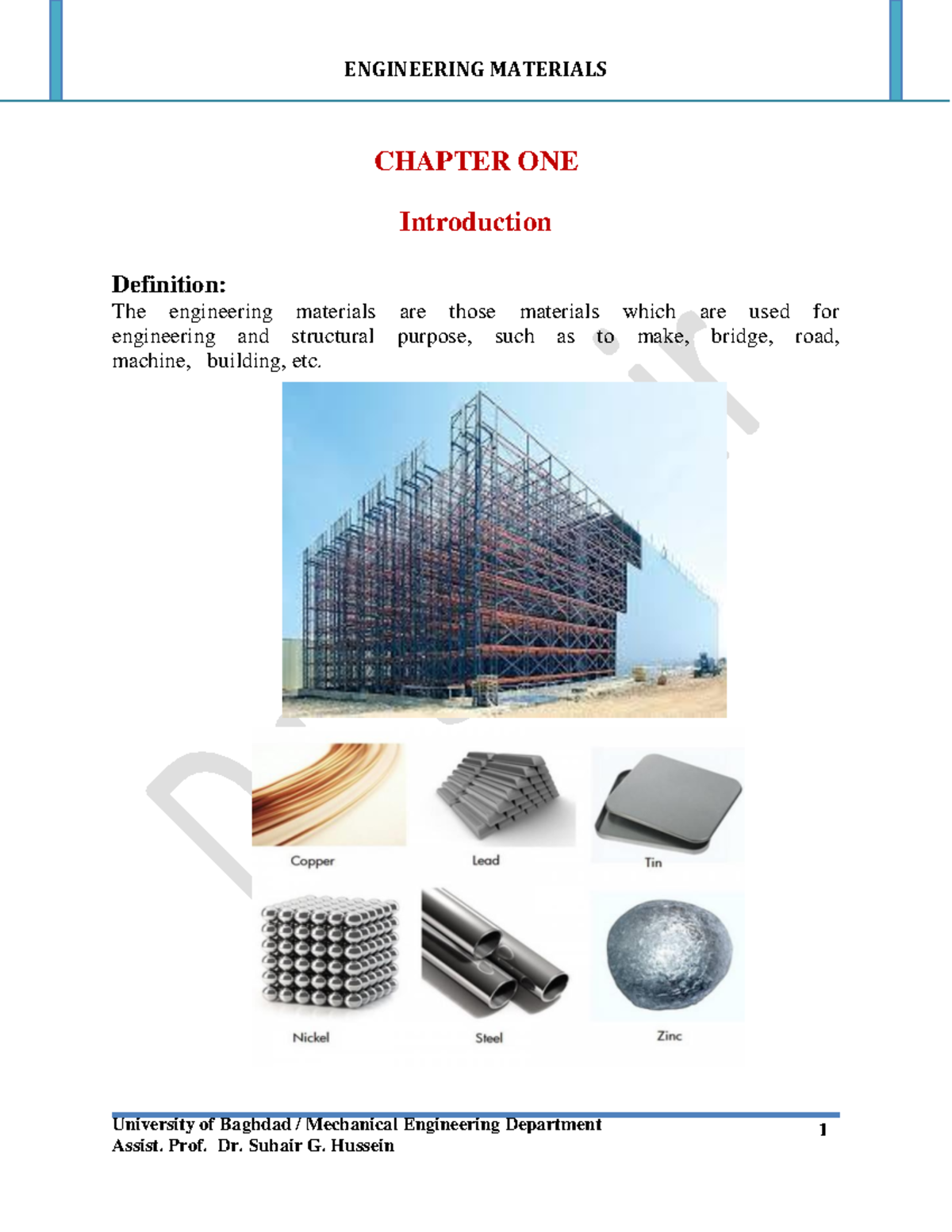 ENGINEERING MATERIALS

CHAPTER ONE

Introduction

Definition:
The engineering materials are those materials which are used for engineering and structural purpose, such as to make, bridge, road, machine, building, etc.

Copper

Lead

Tin

Nickel

Steel

Zinc

University of Baghdad / Mechanical Engineering Department
Assist. Prof. Dr. Suhair G. Hussein

1